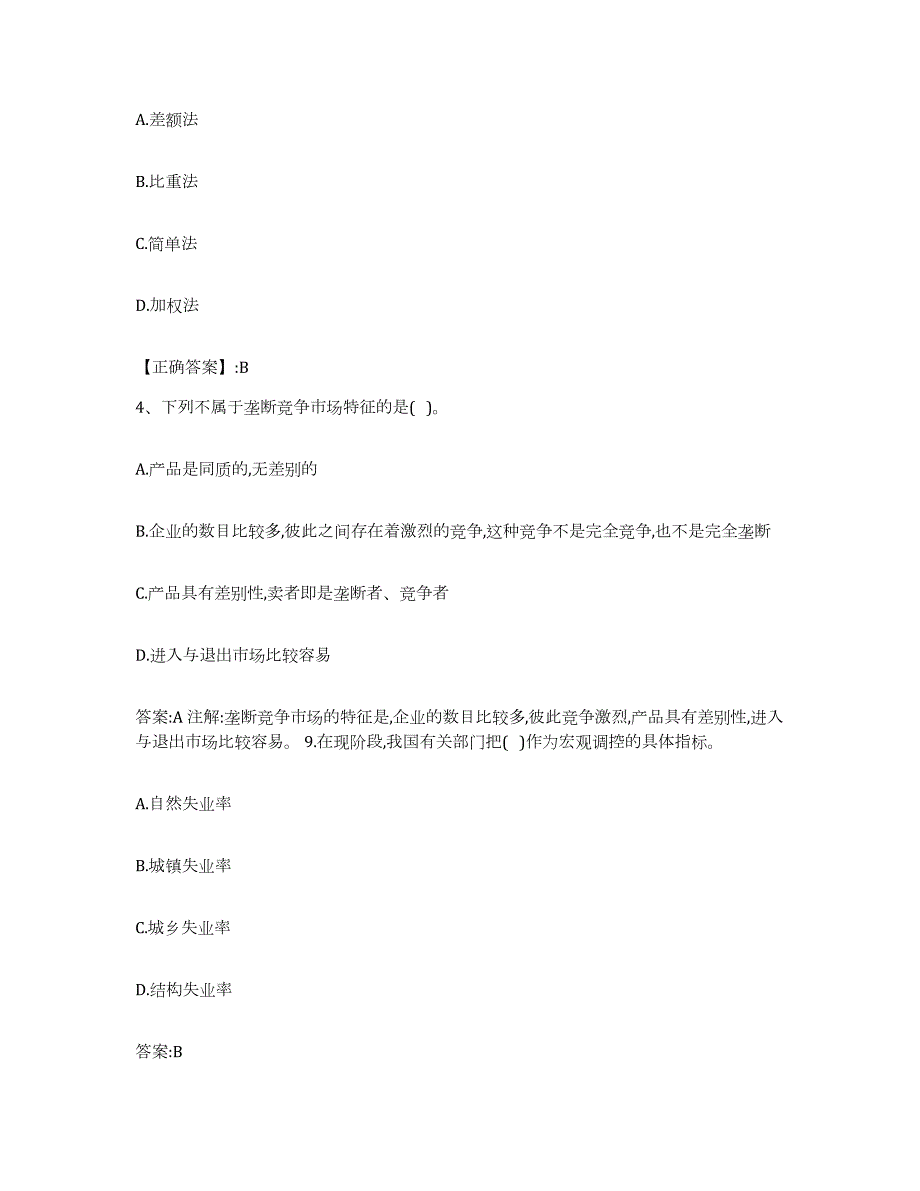 A.差额法

B.比重法

C.简单法

D.加权法

【正确答案】:B

4、下列不属于垄断竞争市场特征的是( )。

A.产品是同质的,无差别的

B.企业的数目比较多,彼此之间存在着激烈的竞争,这种竞争不是完全竞争,也不是完全垄断

C.产品具有差别性,卖者即是垄断者、竞争者

D.进入与退出市场比较容易

答案:A 注解:垄断竞争市场的特征是,企业的数目比较多,彼此竞争激烈,产品具有差别性,进入与退出市场比较容易。 9.在现阶段,我国有关部门把( )作为宏观调控的具体指标。

A.自然失业率

B.城镇失业率

C.城乡失业率

D.结构失业率

答案:B